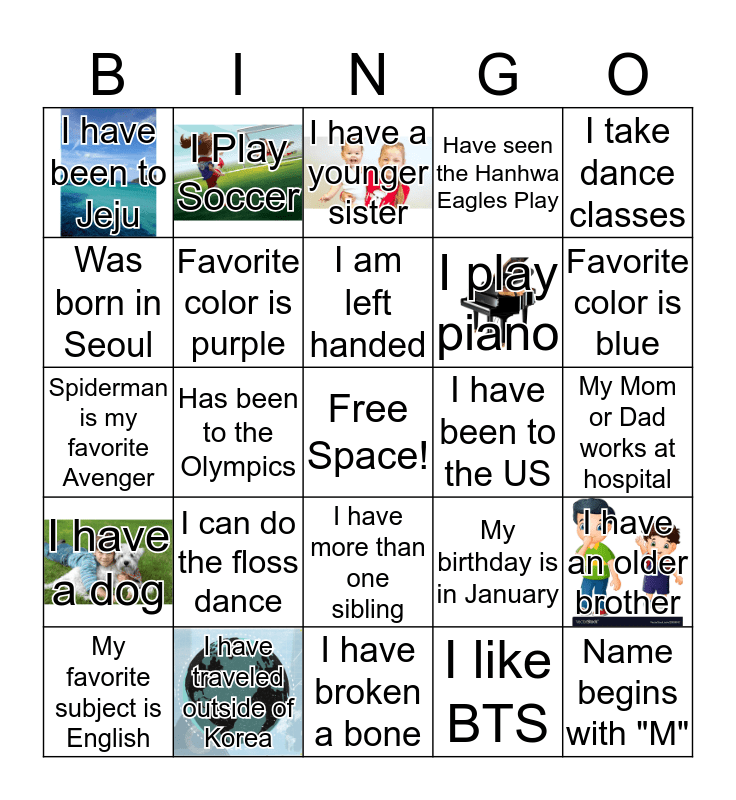 | B | I | N | G | O |
|---|---|---|---|---|
| I have been to Jeju | I Play Soccer | I have a younger sister | Have seen the Hanhwa Eagles Play | I take dance classes |
| Was born in Seoul | Favorite color is purple | I am left handed | I play piano | Favorite color is blue |
| Spiderman is my favorite Avenger | Has been to the Olympics | Free Space! | I have been to the US | My Mom or Dad works at hospital |
| I have a dog | I can do the floss dance | I have more than one sibling | My birthday is in January | I have an older brother |
| My favorite subject is English | I have traveled outside of Korea | I have broken a bone | I like BTS | Name begins with "M" |